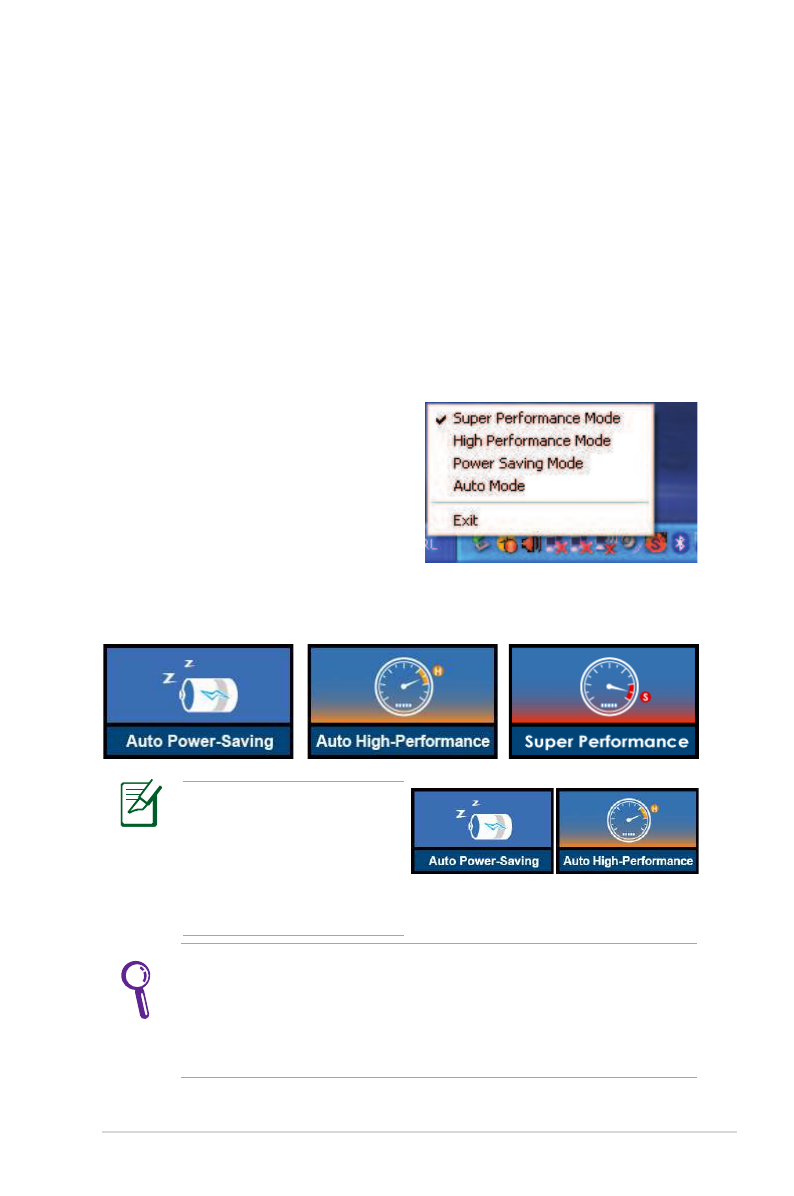 ✔ Super Performance Mode
High Performance Mode
Power Saving Mode
Auto Mode

Exit

Auto Power-Saving

Auto High-Performance

Super Performance

Auto Power-Saving

Auto High-Performance